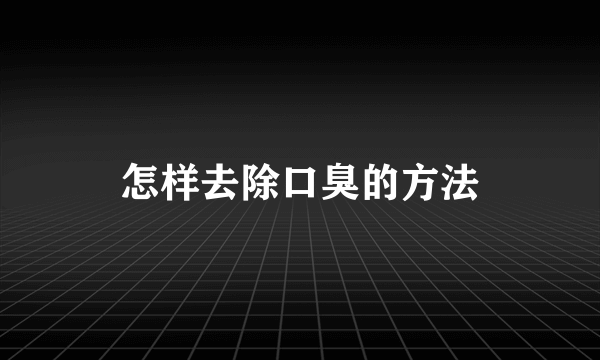 怎样去除口臭的方法